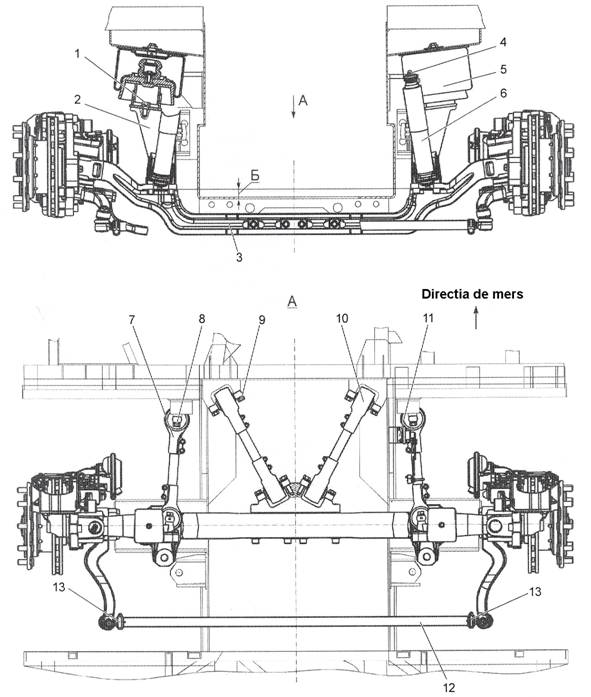 1
2
4
5
6
A
Б
3

A
Directia de mers
7
8
9
10
11
13
13
12